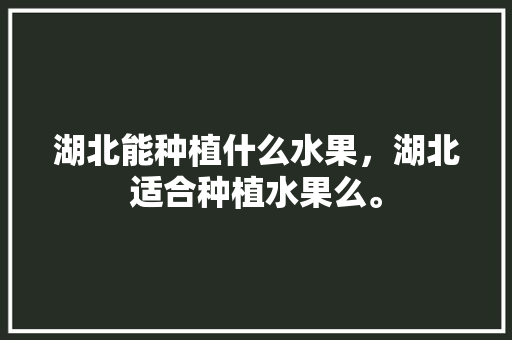 湖北能种植什么水果，湖北适合种植水果么。